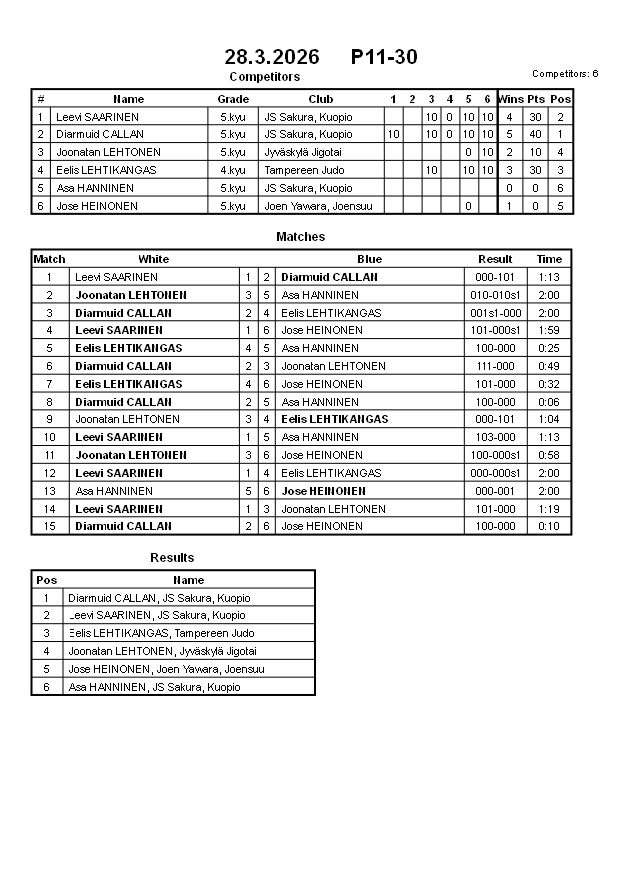 28.3.2026 P11-30

Competitors

Competitors: 6

| # | Name | Grade | Club | 1 | 2 | 3 | 4 | 5 | 6 | Wins | Pts | Pos |
|---|---|---|---|---|---|---|---|---|---|---|---|---|
| 1 | Leevi SAARINEN | 5.kyu | JS Sakura, Kuopio | | | 10 | 0 | 10 | 10 | 4 | 30 | 2 |
| 2 | Diarmuid CALLAN | 5.kyu | JS Sakura, Kuopio | 10 | | 10 | 0 | 10 | 10 | 5 | 40 | 1 |
| 3 | Joonatan LEHTONEN | 5.kyu | Jyväskylä Jigotai | | | | | 0 | 10 | 2 | 10 | 4 |
| 4 | Eelis LEHTIKANGAS | 4.kyu | Tampereen Judo | | | 10 | | 10 | 10 | 3 | 30 | 3 |
| 5 | Asa HANNINEN | 5.kyu | JS Sakura, Kuopio | | | | | | | 0 | 0 | 6 |
| 6 | Jose HEINONEN | 5.kyu | Joen Yawara, Joensuu | | | | | 0 | | 1 | 0 | 5 |

Matches

| Match | White | | | Blue | Result | Time |
|---|---|---|---|---|---|---|
| 1 | Leevi SAARINEN | 1 | 2 | Diarmuid CALLAN | 000-101 | 1:13 |
| 2 | Joonatan LEHTONEN | 3 | 5 | Asa HANNINEN | 010-010s1 | 2:00 |
| 3 | Diarmuid CALLAN | 2 | 4 | Eelis LEHTIKANGAS | 001s1-000 | 2:00 |
| 4 | Leevi SAARINEN | 1 | 6 | Jose HEINONEN | 101-000s1 | 1:59 |
| 5 | Eelis LEHTIKANGAS | 4 | 5 | Asa HANNINEN | 100-000 | 0:25 |
| 6 | Diarmuid CALLAN | 2 | 3 | Joonatan LEHTONEN | 111-000 | 0:49 |
| 7 | Eelis LEHTIKANGAS | 4 | 6 | Jose HEINONEN | 101-000 | 0:32 |
| 8 | Diarmuid CALLAN | 2 | 5 | Asa HANNINEN | 100-000 | 0:06 |
| 9 | Joonatan LEHTONEN | 3 | 4 | Eelis LEHTIKANGAS | 000-101 | 1:04 |
| 10 | Leevi SAARINEN | 1 | 5 | Asa HANNINEN | 103-000 | 1:13 |
| 11 | Joonatan LEHTONEN | 3 | 6 | Jose HEINONEN | 100-000s1 | 0:58 |
| 12 | Leevi SAARINEN | 1 | 4 | Eelis LEHTIKANGAS | 000-000s1 | 2:00 |
| 13 | Asa HANNINEN | 5 | 6 | Jose HEINONEN | 000-001 | 2:00 |
| 14 | Leevi SAARINEN | 1 | 3 | Joonatan LEHTONEN | 101-000 | 1:19 |
| 15 | Diarmuid CALLAN | 2 | 6 | Jose HEINONEN | 100-000 | 0:10 |

Results

| Pos | Name |
|---|---|
| 1 | Diarmuid CALLAN, JS Sakura, Kuopio |
| 2 | Leevi SAARINEN, JS Sakura, Kuopio |
| 3 | Eelis LEHTIKANGAS, Tampereen Judo |
| 4 | Joonatan LEHTONEN, Jyväskylä Jigotai |
| 5 | Jose HEINONEN, Joen Yawara, Joensuu |
| 6 | Asa HANNINEN, JS Sakura, Kuopio |